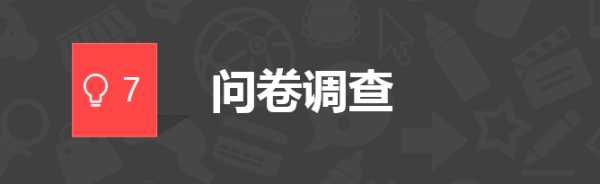 7

问卷调查